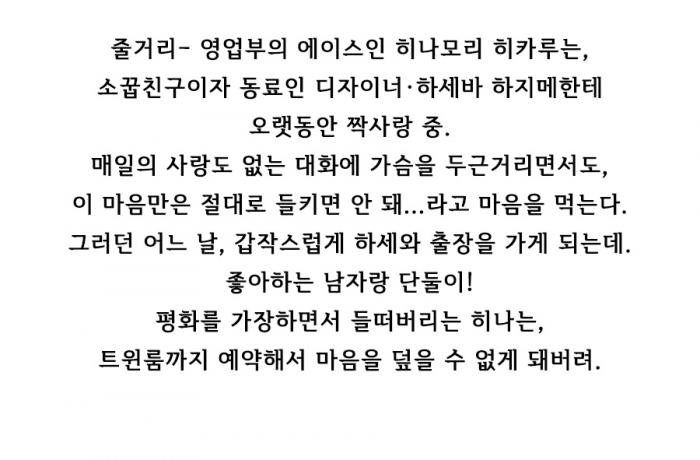 줄거리- 영업부의 에이스인 히나모리 히카루는,
소꿉친구이자 동료인 디자이너·하세바 하지메한테
오랫동안 짝사랑 중.
매일의 사랑도 없는 대화에 가슴을 두근거리면서도,
이 마음만은 절대로 들키면 안 돼...라고 마음을 먹는다.
그러던 어느 날, 갑작스럽게 하세와 출장을 가게 되는데.
좋아하는 남자랑 단둘이!
평화를 가장하면서 들떠버리는 히나는,
트윈룸까지 예약해서 마음을 덮을 수 없게 돼버려.